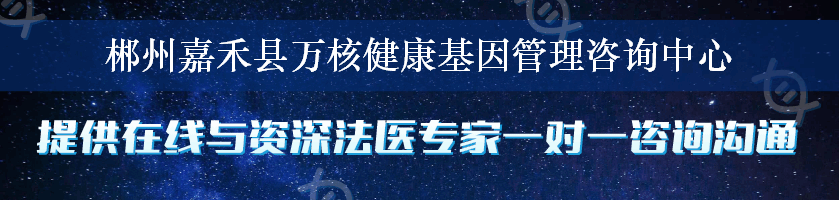 郴州嘉禾县万核健康基因管理咨询中心

提供在线与资深法医专家一对一咨询沟通